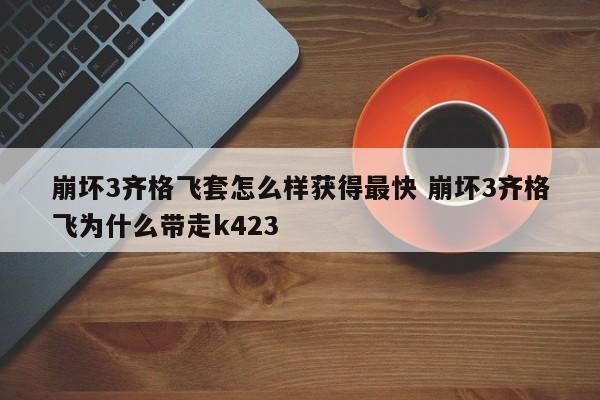 崩坏3齐格飞套怎么样获得最快 崩坏3齐格飞为什么带走k423